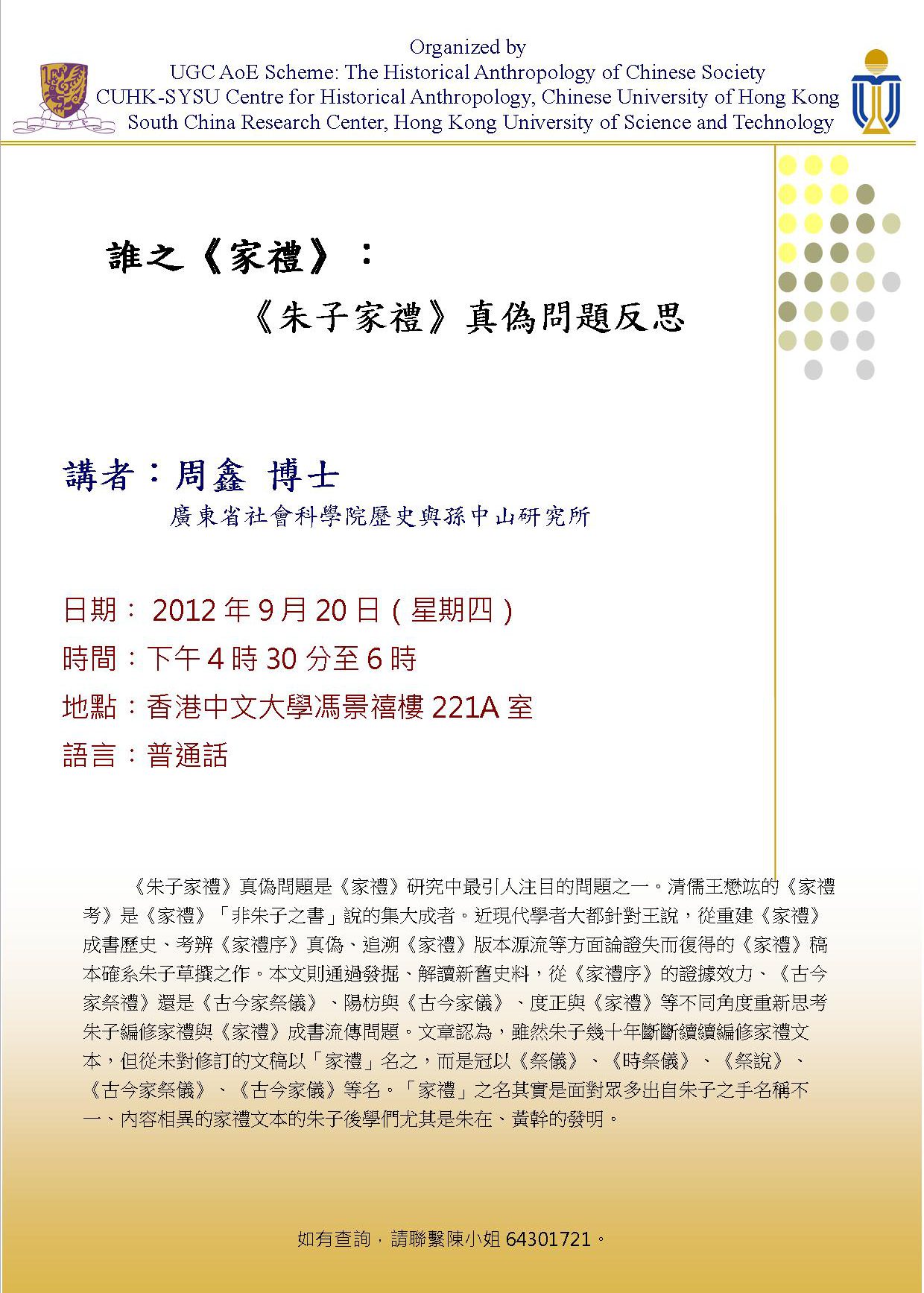 Organized by
UGC AoE Scheme: The Historical Anthropology of Chinese Society
CUHK-SYSU Centre for Historical Anthropology, Chinese University of Hong Kong
South China Research Center, Hong Kong University of Science and Technology

誰之《家禮》：
《朱子家禮》真偽問題反思

講者：周鑫 博士
廣東省社會科學院歷史與孫中山研究所

日期： 2012 年 9 月 20 日（星期四）
時間：下午 4 時 30 分至 6 時
地點：香港中文大學馮景禧樓 221A 室
語言：普通話

《朱子家禮》真偽問題是《家禮》研究中最引人注目的問題之一。清儒王懋竑的《家禮考》是《家禮》「非朱子之書」說的集大成者。近現代學者大都針對王說，從重建《家禮》成書歷史、考辨《家禮序》真偽、追溯《家禮》版本源流等方面論證失而復得的《家禮》稿本確系朱子草撰之作。本文則通過發掘、解讀新舊史料，從《家禮序》的證據效力、《古今家祭禮》還是《古今家祭儀》、陽枋與《古今家儀》、度正與《家禮》等不同角度重新思考朱子編修家禮與《家禮》成書流傳問題。文章認為，雖然朱子幾十年斷斷續續編修家禮文本，但從未對修訂的文稿以「家禮」名之，而是冠以《祭儀》、《時祭儀》、《祭說》、《古今家祭儀》、《古今家儀》等名。「家禮」之名其實是面對眾多出自朱子之手名稱不一、內容相異的家禮文本的朱子後學們尤其是朱在、黃幹的發明。

如有查詢，請聯繫陳小姐 64301721。